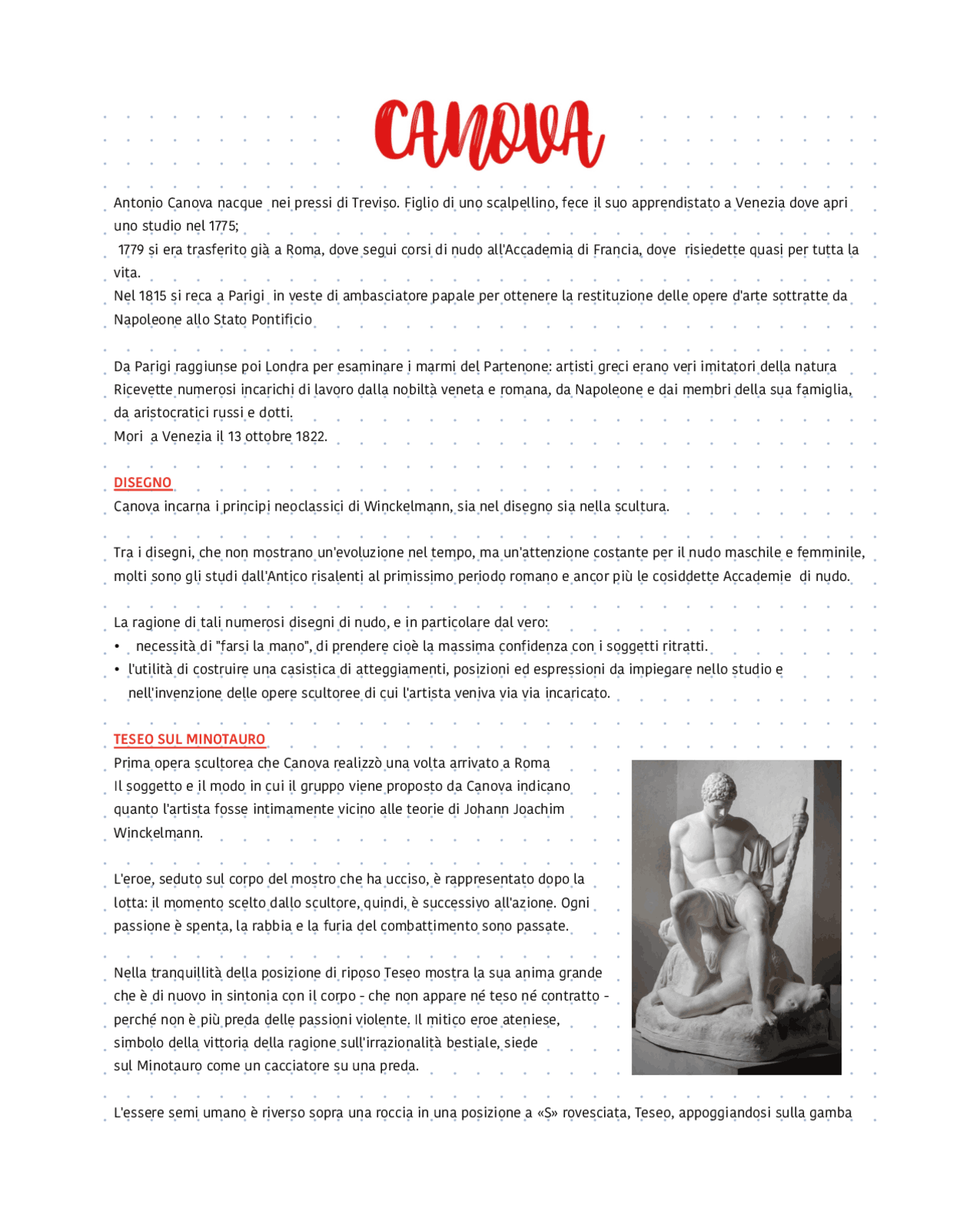 CANOVA

Antonio Canova nacque nei pressi di Treviso. Figlio di uno scalpellino, fece il suo apprendistato a Venezia dove aprì uno studio nel 1775;
1779 si era trasferito già a Roma, dove seguì corsi di nudo all'Accademia di Francia, dove risiedette quasi per tutta la vita.
Nel 1815 si reca a Parigi in veste di ambasciatore papale per ottenere la restituzione delle opere d'arte sottratte da Napoleone allo Stato Pontificio

Da Parigi raggiunse poi Londra per esaminare i marmi del Partenone: artisti greci erano veri imitatori della natura
Ricevette numerosi incarichi di lavoro dalla nobiltà veneta e romana, da Napoleone e dai membri della sua famiglia, da aristocratici russi e dotti.
Morì a Venezia il 13 ottobre 1822.

DISEGNO
Canova incarna i principi neoclassici di Winckelmann, sia nel disegno sia nella scultura.

Tra i disegni, che non mostrano un'evoluzione nel tempo, ma un'attenzione costante per il nudo maschile e femminile, molti sono gli studi dall'Antico risalenti al primissimo periodo romano e ancor più le cosiddette Accademie di nudo.

La ragione di tali numerosi disegni di nudo, e in particolare dal vero:
• necessità di "farsi la mano", di prendere cioè la massima confidenza con i soggetti ritratti.
• l'utilità di costruire una casistica di atteggiamenti, posizioni ed espressioni da impiegare nello studio e nell'invenzione delle opere scultoree di cui l'artista veniva via via incaricato.

TESEO SUL MINOTAURO
Prima opera scultorea che Canova realizzò una volta arrivato a Roma
Il soggetto e il modo in cui il gruppo viene proposto da Canova indicano quanto l'artista fosse intimamente vicino alle teorie di Johann Joachim Winckelmann.

L'eroe, seduto sul corpo del mostro che ha ucciso, è rappresentato dopo la lotta: il momento scelto dallo scultore, quindi, è successivo all'azione. Ogni passione è spenta, la rabbia e la furia del combattimento sono passate.

Nella tranquillità della posizione di riposo Teseo mostra la sua anima grande che è di nuovo in sintonia con il corpo - che non appare né teso né contratto - perché non è più preda delle passioni violente. Il mitico eroe ateniese, simbolo della vittoria della ragione sull'irrazionalità bestiale, siede sul Minotauro come un cacciatore su una preda.

L'essere semi umano è riverso sopra una roccia in una posizione a «S» rovesciata, Teseo, appoggiandosi sulla gamba